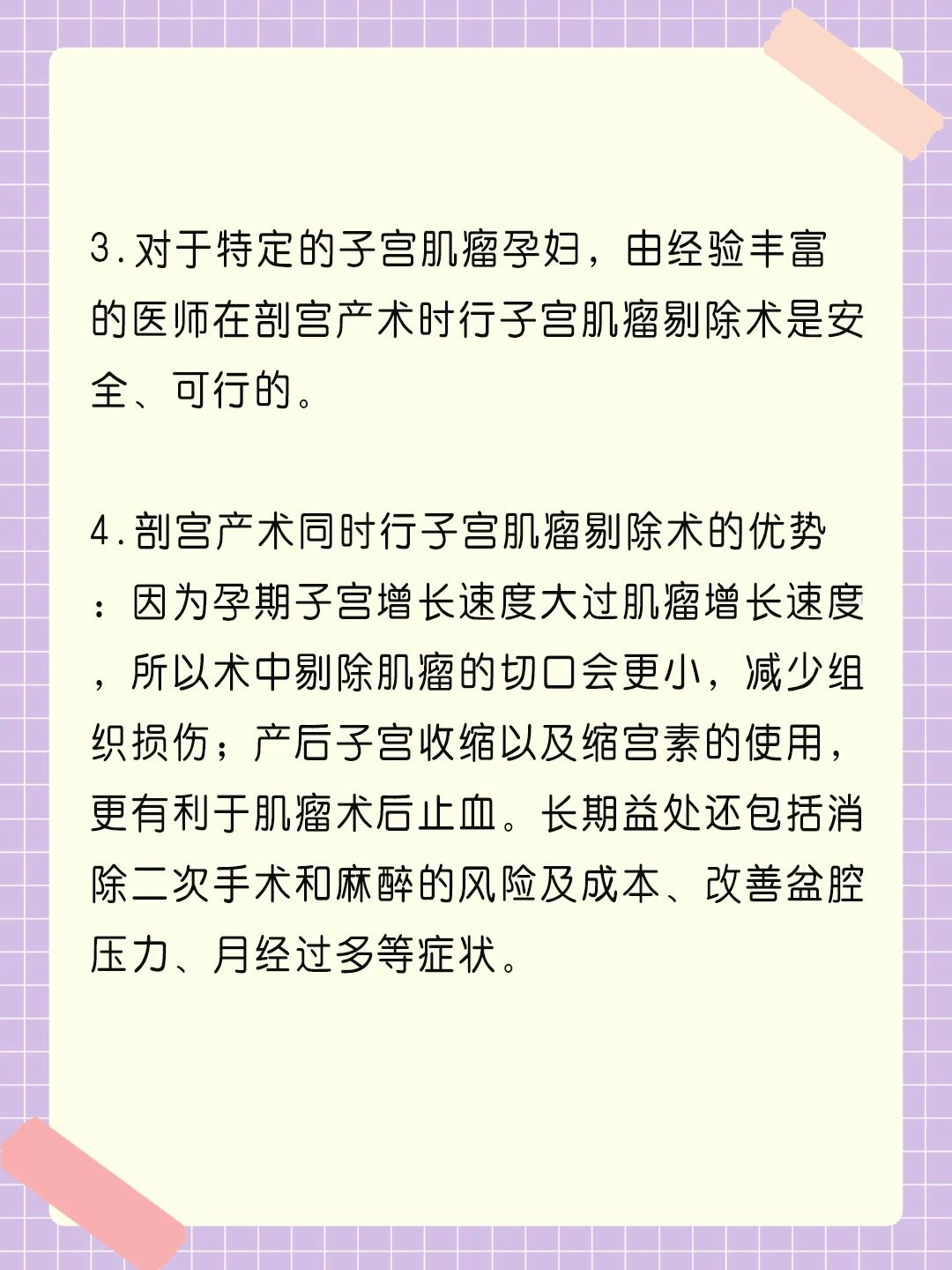 3.对于特定的子宫肌瘤孕妇，由经验丰富的医师在剖宫产术时行子宫肌瘤剔除术是安全、可行的。

4.剖宫产术同时行子宫肌瘤剔除术的优势：因为孕期子宫增长速度大过肌瘤增长速度，所以术中剔除肌瘤的切口会更小，减少组织损伤；产后子宫收缩以及缩宫素的使用，更有利于肌瘤术后止血。长期益处还包括消除二次手术和麻醉的风险及成本、改善盆腔压力、月经过多等症状。